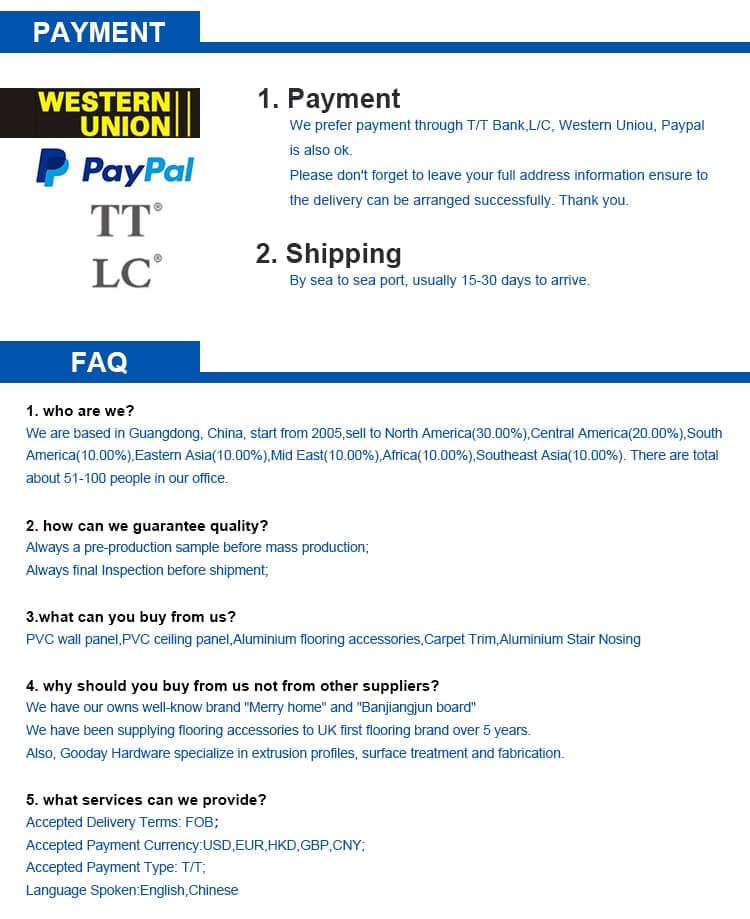 PAYMENT

WESTERN UNION
PayPal
TT®
LC®

1. Payment
We prefer payment through T/T Bank,L/C, Western Uniou, Paypal is also ok.
Please don't forget to leave your full address information ensure to the delivery can be arranged successfully. Thank you.

2. Shipping
By sea to sea port, usually 15-30 days to arrive.

FAQ

1. who are we?
We are based in Guangdong, China, start from 2005,sell to North America(30.00%),Central America(20.00%),South America(10.00%),Eastern Asia(10.00%),Mid East(10.00%),Africa(10.00%),Southeast Asia(10.00%). There are total about 51-100 people in our office.

2. how can we guarantee quality?
Always a pre-production sample before mass production;
Always final Inspection before shipment;

3.what can you buy from us?
PVC wall panel,PVC ceiling panel,Aluminium flooring accessories,Carpet Trim,Aluminium Stair Nosing

4. why should you buy from us not from other suppliers?
We have our owns well-know brand "Merry home" and "Banjiangjun board"
We have been supplying flooring accessories to UK first flooring brand over 5 years.
Also, Gooday Hardware specialize in extrusion profiles, surface treatment and fabrication.

5. what services can we provide?
Accepted Delivery Terms: FOB;
Accepted Payment Currency:USD,EUR,HKD,GBP,CNY;
Accepted Payment Type: T/T;
Language Spoken:English,Chinese